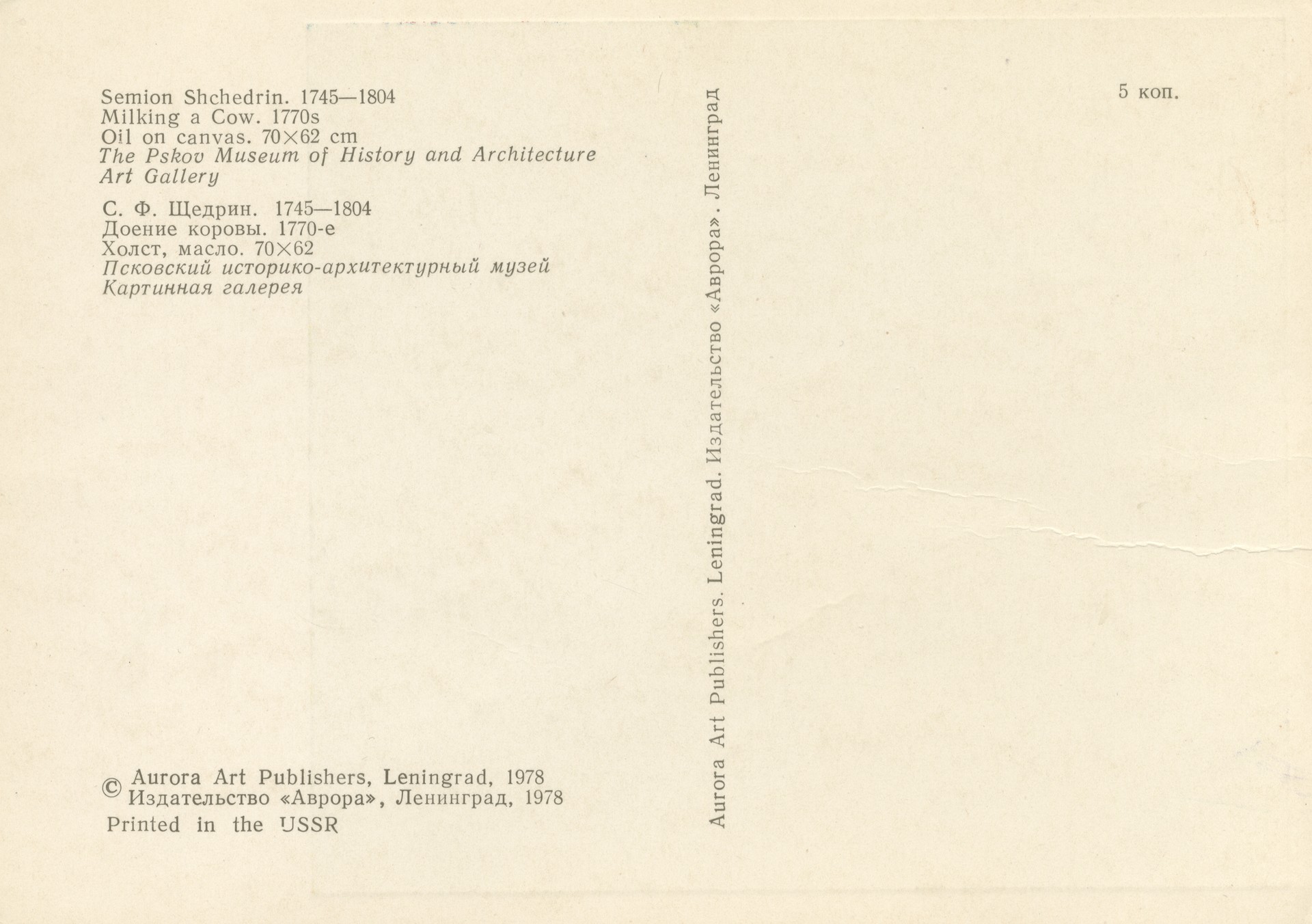 Semion Shchedrin. 1745—1804
Milking a Cow. 1770s
Oil on canvas. 70×62 cm
The Pskov Museum of History and Architecture
Art Gallery

С. Ф. Щедрин. 1745—1804
Доение коровы. 1770-е
Холст, масло. 70×62
Псковский историко-архитектурный музей
Картинная галерея

© Aurora Art Publishers, Leningrad, 1978
Издательство «Аврора», Ленинград, 1978
Printed in the USSR

Aurora Art Publishers. Leningrad. Издательство «Аврора». Ленинград

5 коп.